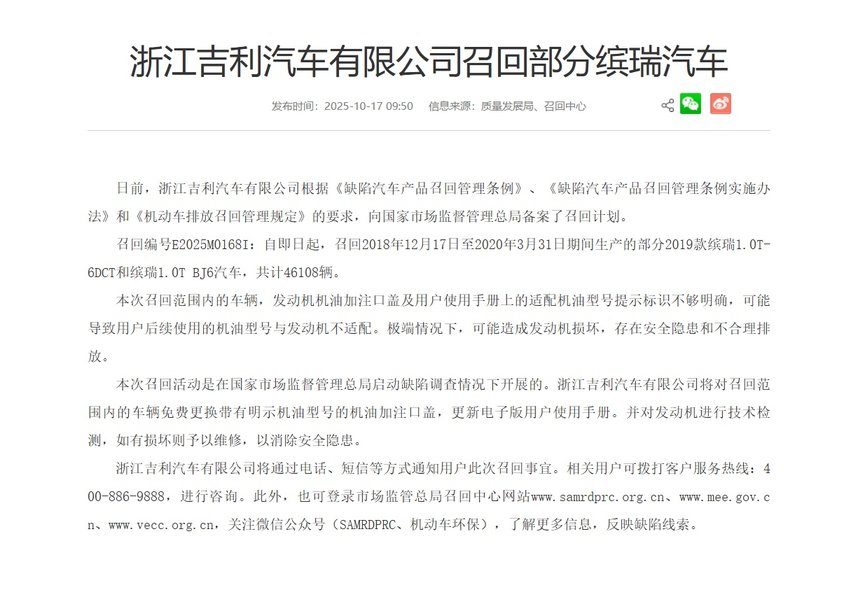 浙江吉利汽车有限公司召回部分缤瑞汽车

发布时间：2025-10-17 09:50　信息来源：质量发展局、召回中心

日前，浙江吉利汽车有限公司根据《缺陷汽车产品召回管理条例》、《缺陷汽车产品召回管理条例实施办法》和《机动车排放召回管理规定》的要求，向国家市场监督管理总局备案了召回计划。

召回编号E2025M0168I：自即日起，召回2018年12月17日至2020年3月31日期间生产的部分2019款缤瑞1.0T-6DCT和缤瑞1.0T BJ6汽车，共计46108辆。

本次召回范围内的车辆，发动机机油加注口盖及用户使用手册上的适配机油型号提示标识不够明确，可能导致用户后续使用的机油型号与发动机不适配。极端情况下，可能造成发动机损坏，存在安全隐患和不合理排放。

本次召回活动是在国家市场监督管理总局启动缺陷调查情况下开展的。浙江吉利汽车有限公司将对召回范围内的车辆免费更换带有明示机油型号的机油加注口盖，更新电子版用户使用手册。并对发动机进行技术检测，如有损坏则予以维修，以消除安全隐患。

浙江吉利汽车有限公司将通过电话、短信等方式通知用户此次召回事宜。相关用户可拨打客户服务热线：400-886-9888，进行咨询。此外，也可登录市场监管总局召回中心网站www.samrdprc.org.cn、www.mee.gov.cn、www.vecc.org.cn，关注微信公众号（SAMRDPRC、机动车环保），了解更多信息，反映缺陷线索。